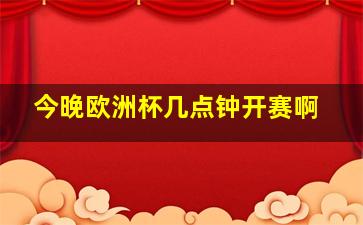 今晚欧洲杯几点钟开赛啊